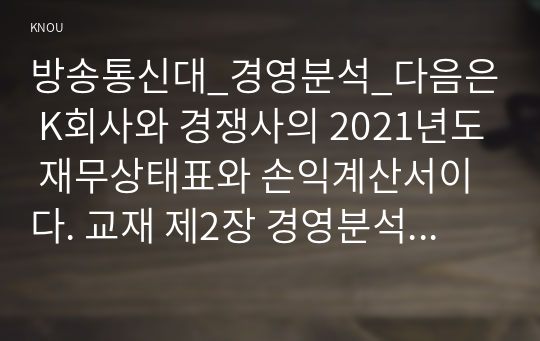 KNOU

방송통신대_경영분석_다음은 K회사와 경쟁사의 2021년도 재무상태표와 손익계산서이다. 교재 제2장 경영분석...